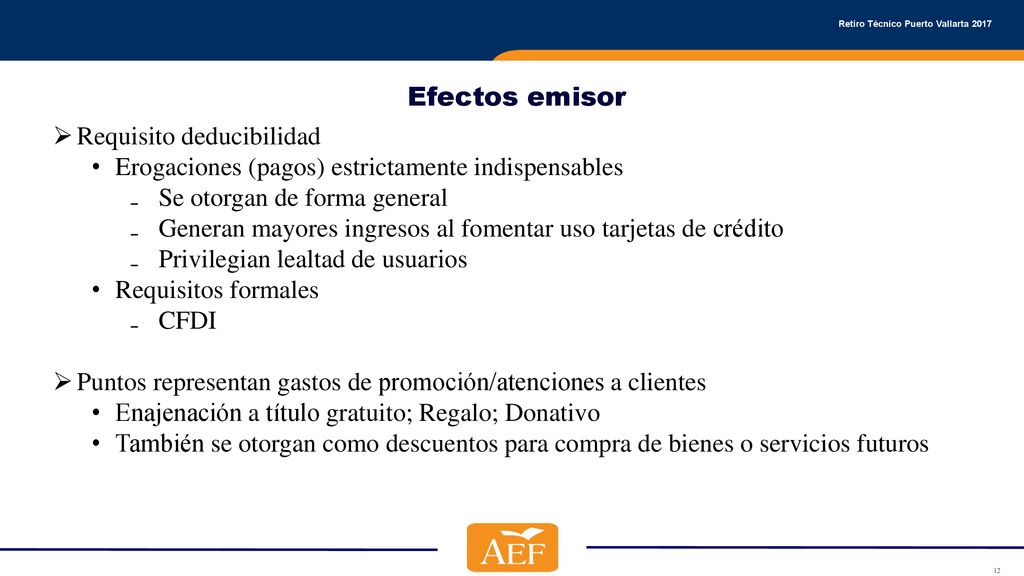 Retiro Técnico Puerto Vallarta 2017

Efectos emisor

➢ Requisito deducibilidad
• Erogaciones (pagos) estrictamente indispensables
- Se otorgan de forma general
- Generan mayores ingresos al fomentar uso tarjetas de crédito
- Privilegian lealtad de usuarios
• Requisitos formales
- CFDI

➢ Puntos representan gastos de promoción/atenciones a clientes
• Enajenación a título gratuito; Regalo; Donativo
• También se otorgan como descuentos para compra de bienes o servicios futuros

AEF

12